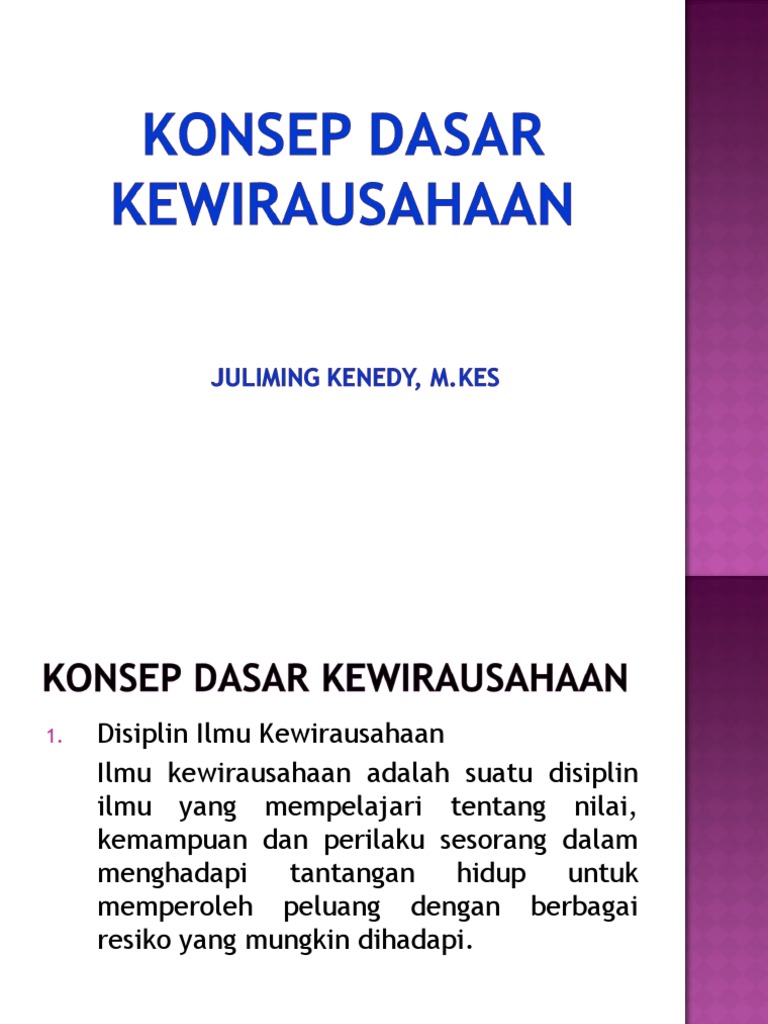 KONSEP DASAR KEWIRAUSAHAAN

JULIMING KENEDY, M.KES

KONSEP DASAR KEWIRAUSAHAAN

1. Disiplin Ilmu Kewirausahaan

Ilmu kewirausahaan adalah suatu disiplin ilmu yang mempelajari tentang nilai, kemampuan dan perilaku sesorang dalam menghadapi tantangan hidup untuk memperoleh peluang dengan berbagai resiko yang mungkin dihadapi.